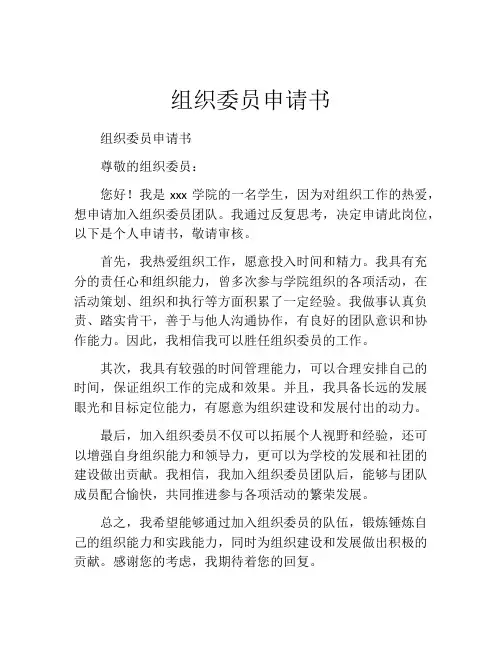 组织委员申请书

组织委员申请书

尊敬的组织委员：

您好！我是 xxx 学院的一名学生，因为对组织工作的热爱，想申请加入组织委员团队。我通过反复思考，决定申请此岗位，以下是个人申请书，敬请审核。

首先，我热爱组织工作，愿意投入时间和精力。我具有充分的责任心和组织能力，曾多次参与学院组织的各项活动，在活动策划、组织和执行等方面积累了一定经验。我做事认真负责、踏实肯干，善于与他人沟通协作，有良好的团队意识和协作能力。因此，我相信我可以胜任组织委员的工作。

其次，我具有较强的时间管理能力，可以合理安排自己的时间，保证组织工作的完成和效果。并且，我具备长远的发展眼光和目标定位能力，有愿意为组织建设和发展付出的动力。

最后，加入组织委员不仅可以拓展个人视野和经验，还可以增强自身组织能力和领导力，更可以为学校的发展和社团的建设做出贡献。我相信，我加入组织委员团队后，能够与团队成员配合愉快，共同推进参与各项活动的繁荣发展。

总之，我希望能够通过加入组织委员的队伍，锻炼锤炼自己的组织能力和实践能力，同时为组织建设和发展做出积极的贡献。感谢您的考虑，我期待着您的回复。